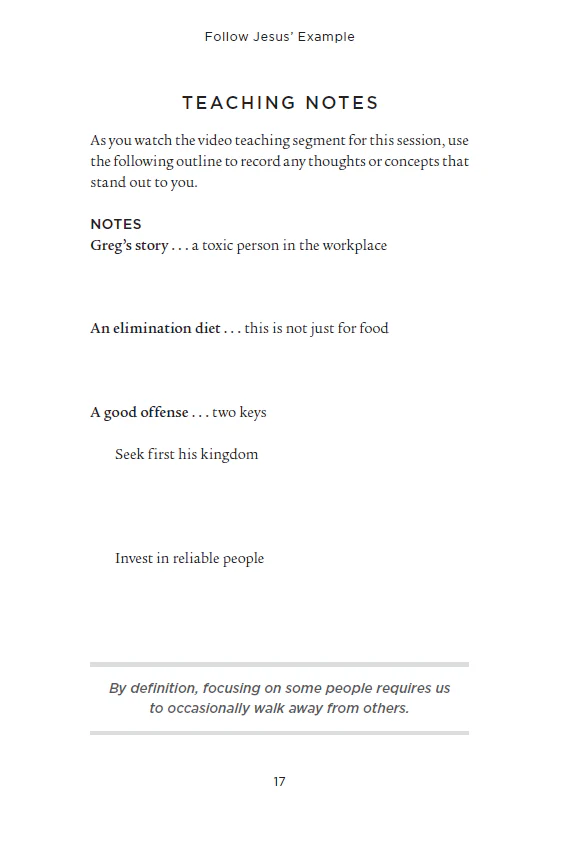 Follow Jesus' Example

TEACHING NOTES

As you watch the video teaching segment for this session, use the following outline to record any thoughts or concepts that stand out to you.

NOTES

Greg's story . . . a toxic person in the workplace

An elimination diet . . . this is not just for food

A good offense . . . two keys

Seek first his kingdom

Invest in reliable people

By definition, focusing on some people requires us to occasionally walk away from others.

17